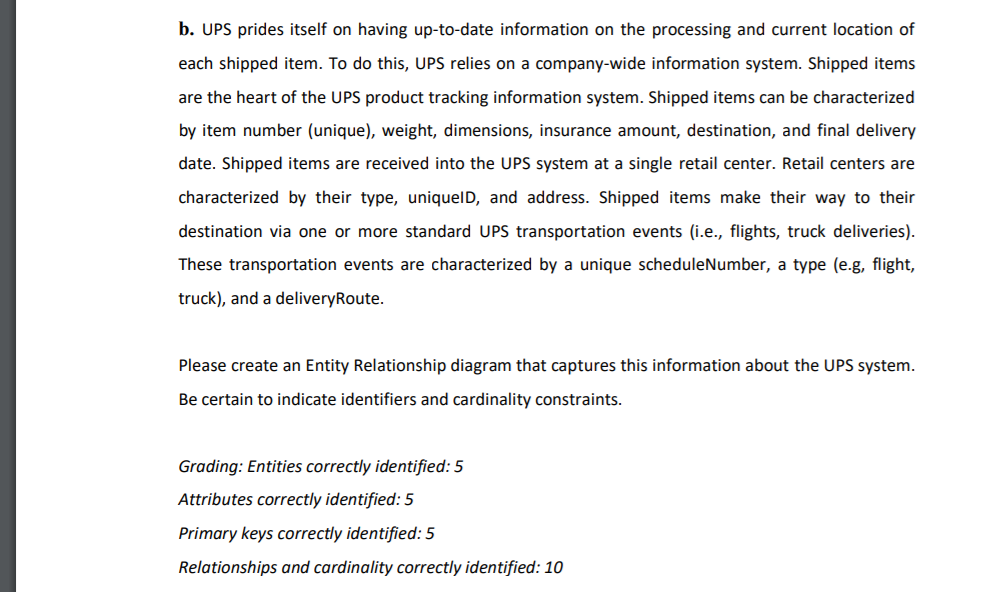 b. UPS prides itself on having up-to-date information on the processing and current location of each shipped item. To do this, UPS relies on a company-wide information system. Shipped items are the heart of the UPS product tracking information system. Shipped items can be characterized by item number (unique), weight, dimensions, insurance amount, destination, and final delivery date. Shipped items are received into the UPS system at a single retail center. Retail centers are characterized by their type, uniqueID, and address. Shipped items make their way to their destination via one or more standard UPS transportation events (i.e., flights, truck deliveries). These transportation events are characterized by a unique scheduleNumber, a type (e.g, flight, truck), and a deliveryRoute.

Please create an Entity Relationship diagram that captures this information about the UPS system. Be certain to indicate identifiers and cardinality constraints.

Grading: Entities correctly identified: 5
Attributes correctly identified: 5
Primary keys correctly identified: 5
Relationships and cardinality correctly identified: 10